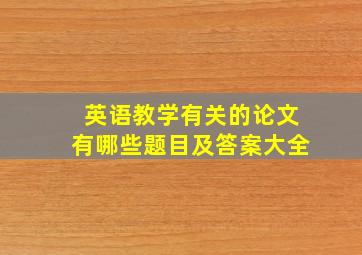 英语教学有关的论文
有哪些题目及答案大全